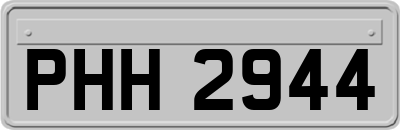 PHH 2944